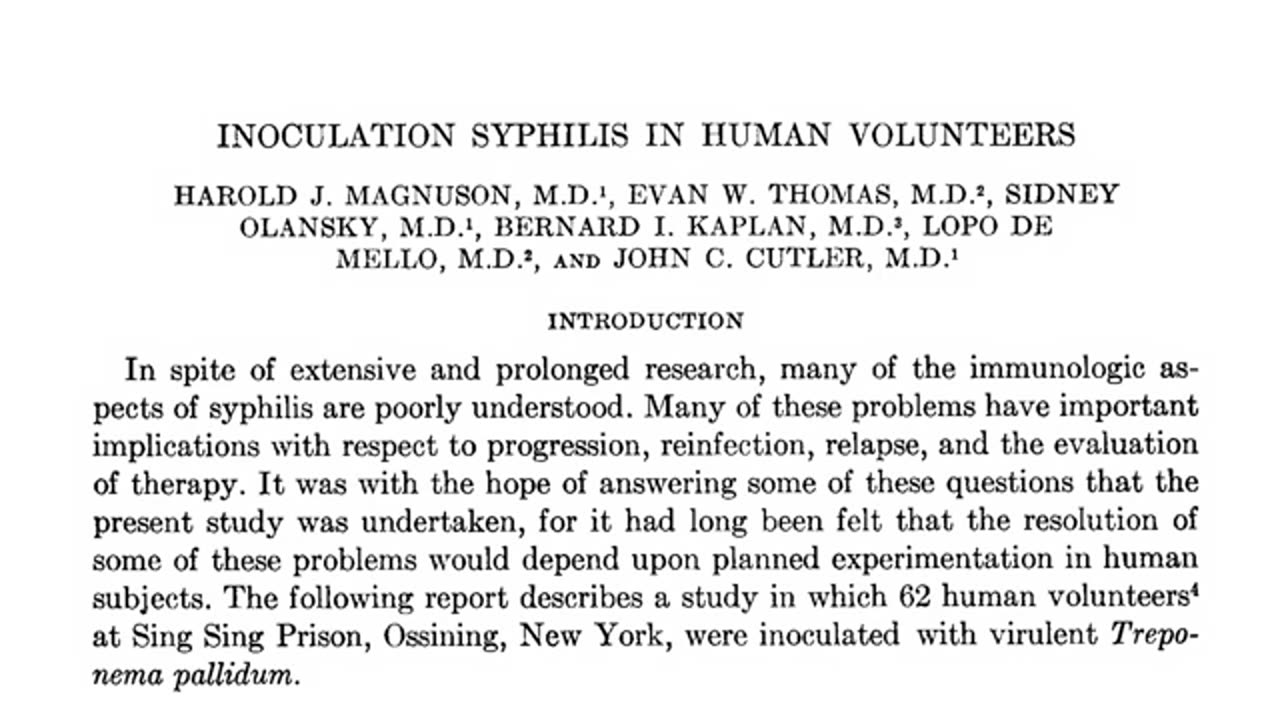 INOCULATION SYPHILIS IN HUMAN VOLUNTEERS

HAROLD J. MAGNUSON, M.D.$^1$, EVAN W. THOMAS, M.D.$^2$, SIDNEY OLANSKY, M.D.$^1$, BERNARD I. KAPLAN, M.D.$^3$, LOPO DE MELLO, M.D.$^2$, AND JOHN C. CUTLER, M.D.$^1$

INTRODUCTION

In spite of extensive and prolonged research, many of the immunologic aspects of syphilis are poorly understood. Many of these problems have important implications with respect to progression, reinfection, relapse, and the evaluation of therapy. It was with the hope of answering some of these questions that the present study was undertaken, for it had long been felt that the resolution of some of these problems would depend upon planned experimentation in human subjects. The following report describes a study in which 62 human volunteers$^4$ at Sing Sing Prison, Ossining, New York, were inoculated with virulent Treponema pallidum.